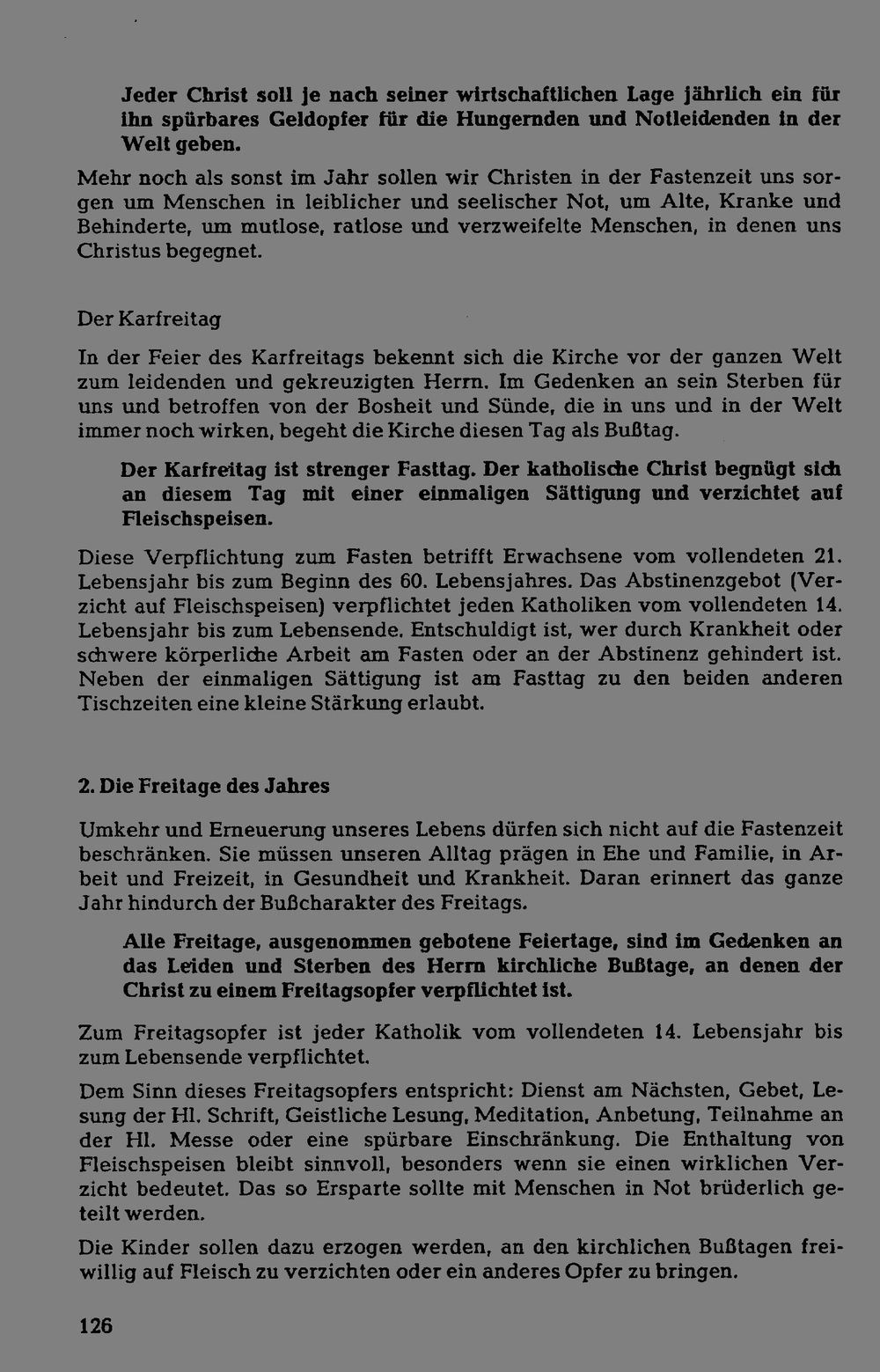 Jeder Christ soll je nach seiner wirtschaftlichen Lage jährlich ein für ihn spürbares Geldopfer für die Hungernden und Notleidenden in der Welt geben.

Mehr noch als sonst im Jahr sollen wir Christen in der Fastenzeit uns sorgen um Menschen in leiblicher und seelischer Not, um Alte, Kranke und Behinderte, um mutlose, ratlose und verzweifelte Menschen, in denen uns Christus begegnet.

Der Karfreitag

In der Feier des Karfreitags bekennt sich die Kirche vor der ganzen Welt zum leidenden und gekreuzigten Herrn. Im Gedenken an sein Sterben für uns und betroffen von der Bosheit und Sünde, die in uns und in der Welt immer noch wirken, begeht die Kirche diesen Tag als Bußtag.

Der Karfreitag ist strenger Fasttag. Der katholische Christ begnügt sich an diesem Tag mit einer einmaligen Sättigung und verzichtet auf Fleischspeisen.

Diese Verpflichtung zum Fasten betrifft Erwachsene vom vollendeten 21. Lebensjahr bis zum Beginn des 60. Lebensjahres. Das Abstinenzgebot (Verzicht auf Fleischspeisen) verpflichtet jeden Katholiken vom vollendeten 14. Lebensjahr bis zum Lebensende. Entschuldigt ist, wer durch Krankheit oder schwere körperliche Arbeit am Fasten oder an der Abstinenz gehindert ist. Neben der einmaligen Sättigung ist am Fasttag zu den beiden anderen Tischzeiten eine kleine Stärkung erlaubt.

2. Die Freitage des Jahres

Umkehr und Erneuerung unseres Lebens dürfen sich nicht auf die Fastenzeit beschränken. Sie müssen unseren Alltag prägen in Ehe und Familie, in Arbeit und Freizeit, in Gesundheit und Krankheit. Daran erinnert das ganze Jahr hindurch der Bußcharakter des Freitags.

Alle Freitage, ausgenommen gebotene Feiertage, sind im Gedenken an das Leiden und Sterben des Herrn kirchliche Bußtage, an denen der Christ zu einem Freitagsopfer verpflichtet ist.

Zum Freitagsopfer ist jeder Katholik vom vollendeten 14. Lebensjahr bis zum Lebensende verpflichtet.

Dem Sinn dieses Freitagsopfers entspricht: Dienst am Nächsten, Gebet, Lesung der Hl. Schrift, Geistliche Lesung, Meditation, Anbetung, Teilnahme an der Hl. Messe oder eine spürbare Einschränkung. Die Enthaltung von Fleischspeisen bleibt sinnvoll, besonders wenn sie einen wirklichen Verzicht bedeutet. Das so Ersparte sollte mit Menschen in Not brüderlich geteilt werden.

Die Kinder sollen dazu erzogen werden, an den kirchlichen Bußtagen freiwillig auf Fleisch zu verzichten oder ein anderes Opfer zu bringen.

126